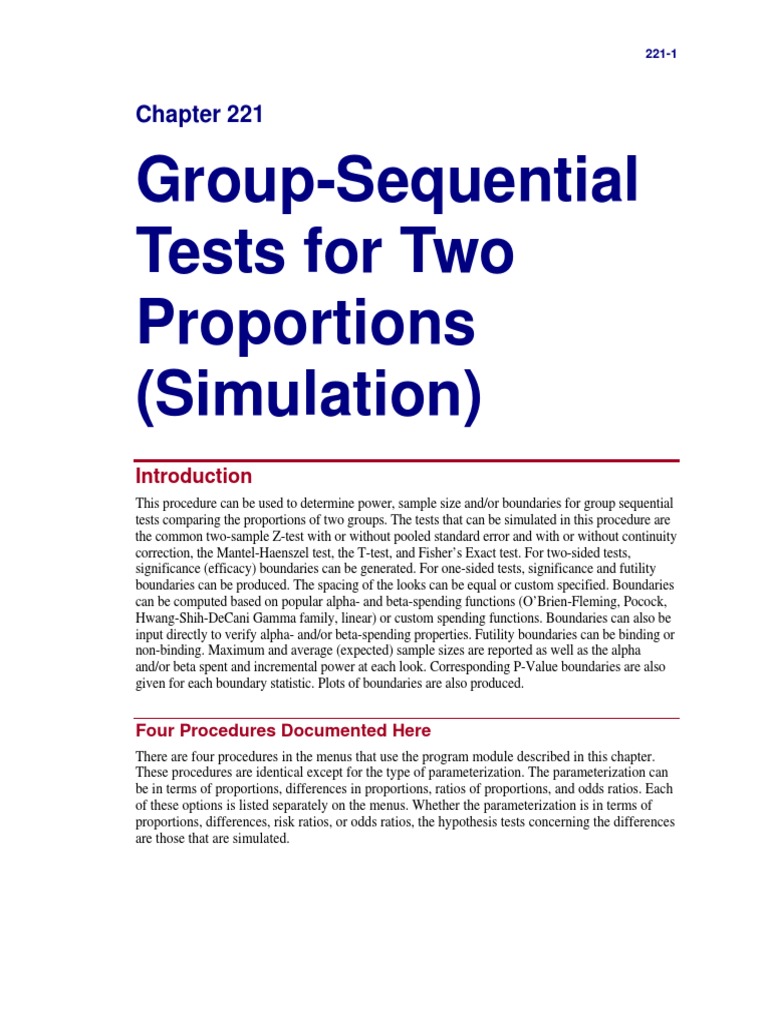 221-1

Chapter 221

Group-Sequential Tests for Two Proportions (Simulation)

Introduction

This procedure can be used to determine power, sample size and/or boundaries for group sequential tests comparing the proportions of two groups. The tests that can be simulated in this procedure are the common two-sample Z-test with or without pooled standard error and with or without continuity correction, the Mantel-Haenszel test, the T-test, and Fisher's Exact test. For two-sided tests, significance (efficacy) boundaries can be generated. For one-sided tests, significance and futility boundaries can be produced. The spacing of the looks can be equal or custom specified. Boundaries can be computed based on popular alpha- and beta-spending functions (O'Brien-Fleming, Pocock, Hwang-Shih-DeCani Gamma family, linear) or custom spending functions. Boundaries can also be input directly to verify alpha- and/or beta-spending properties. Futility boundaries can be binding or non-binding. Maximum and average (expected) sample sizes are reported as well as the alpha and/or beta spent and incremental power at each look. Corresponding P-Value boundaries are also given for each boundary statistic. Plots of boundaries are also produced.

Four Procedures Documented Here

There are four procedures in the menus that use the program module described in this chapter. These procedures are identical except for the type of parameterization. The parameterization can be in terms of proportions, differences in proportions, ratios of proportions, and odds ratios. Each of these options is listed separately on the menus. Whether the parameterization is in terms of proportions, differences, risk ratios, or odds ratios, the hypothesis tests concerning the differences are those that are simulated.